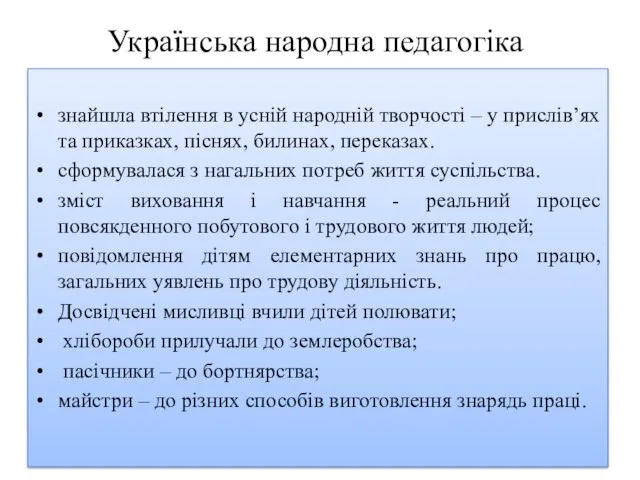 Українська народна педагогіка

• знайшла втілення в усній народній творчості – у прислів’ях та приказках, піснях, билинах, переказах.
• сформувалася з нагальних потреб життя суспільства.
• зміст виховання і навчання - реальний процес повсякденного побутового і трудового життя людей;
• повідомлення дітям елементарних знань про працю, загальних уявлень про трудову діяльність.
• Досвідчені мисливці вчили дітей полювати;
• хлібороби прилучали до землеробства;
• пасічники – до бортнярства;
• майстри – до різних способів виготовлення знарядь праці.